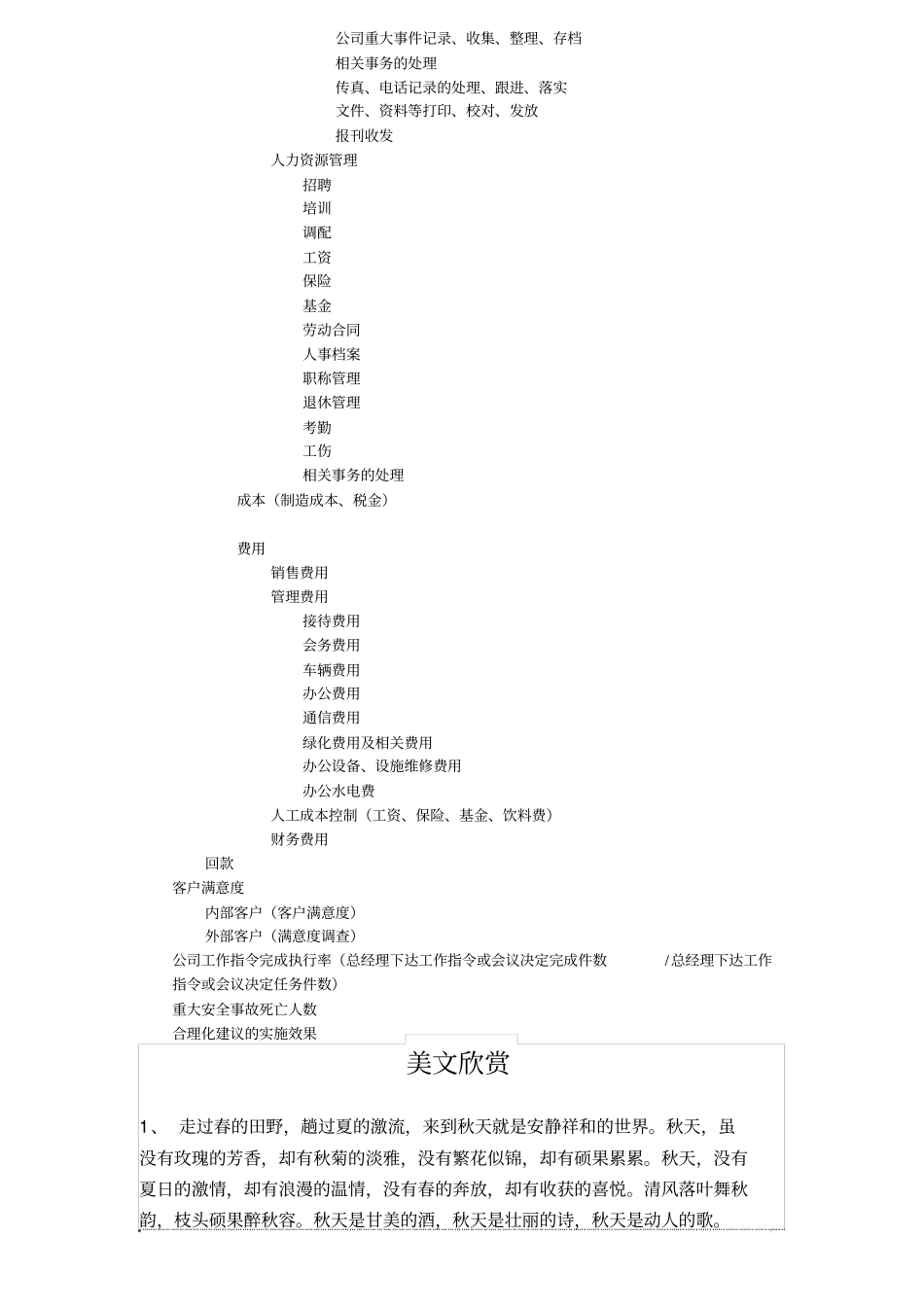 公司重大事件记录、收集、整理、存档
相关事务的处理
传真、电话记录的处理、跟进、落实
文件、资料等打印、校对、发放
报刊收发
人力资源管理
招聘
培训
调配
工资
保险
基金
劳动合同
人事档案
职称管理
退休管理
考勤
工伤
相关事务的处理
成本（制造成本、税金）

费用
销售费用
管理费用
接待费用
会务费用
车辆费用
办公费用
通信费用
绿化费用及相关费用
办公设备、设施维修费用
办公水电费
人工成本控制（工资、保险、基金、饮料费）
财务费用
回款
客户满意度
内部客户（客户满意度）
外部客户（满意度调查）
公司工作指令完成执行率（总经理下达工作指令或会议决定完成件数 /总经理下达工作指令或会议决定任务件数）
重大安全事故死亡人数
合理化建议的实施效果

美文欣赏

1、 走过春的田野，趟过夏的激流，来到秋天就是安静祥和的世界。秋天，虽没有玫瑰的芳香，却有秋菊的淡雅，没有繁花似锦，却有硕果累累。秋天，没有夏日的激情，却有浪漫的温情，没有春的奔放，却有收获的喜悦。清风落叶舞秋韵，枝头硕果醉秋容。秋天是甘美的酒，秋天是壮丽的诗，秋天是动人的歌。